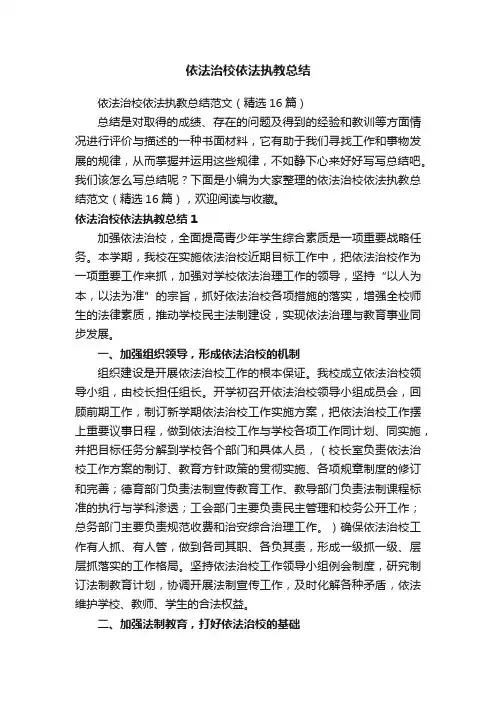 依法治校依法执教总结

依法治校依法执教总结范文（精选16篇）

总结是对取得的成绩、存在的问题及得到的经验和教训等方面情况进行评价与描述的一种书面材料，它有助于我们寻找工作和事物发展的规律，从而掌握并运用这些规律，不如静下心来好好写写总结吧。我们该怎么写总结呢？下面是小编为大家整理的依法治校依法执教总结范文（精选16篇），欢迎阅读与收藏。

依法治校依法执教总结1

加强依法治校，全面提高青少年学生综合素质是一项重要战略任务。本学期，我校在实施依法治校近期目标工作中，把依法治校作为一项重要工作来抓，加强对学校依法治理工作的领导，坚持“以人为本，以法为准”的宗旨，抓好依法治校各项措施的落实，增强全校师生的法律素质，推动学校民主法制建设，实现依法治理与教育事业同步发展。

一、加强组织领导，形成依法治校的机制

组织建设是开展依法治校工作的根本保证。我校成立依法治校领导小组，由校长担任组长。开学初召开依法治校领导小组成员会，回顾前期工作，制订新学期依法治校工作实施方案，把依法治校工作摆上重要议事日程，做到依法治校工作与学校各项工作同计划、同实施，并把目标任务分解到学校各个部门和具体人员，（校长室负责依法治校工作方案的制订、教育方针政策的贯彻实施、各项规章制度的修订和完善；德育部门负责法制宣传教育工作、教导部门负责法制课程标准的执行与学科渗透；工会部门主要负责民主管理和校务公开工作；总务部门主要负责规范收费和治安综合治理工作。）确保依法治校工作有人抓、有人管，做到各司其职、各负其责，形成一级抓一级、层层抓落实的工作格局。坚持依法治校工作领导小组例会制度，研究制订法制教育计划，协调开展法制宣传工作，及时化解各种矛盾，依法维护学校、教师、学生的合法权益。

二、加强法制教育，打好依法治校的基础